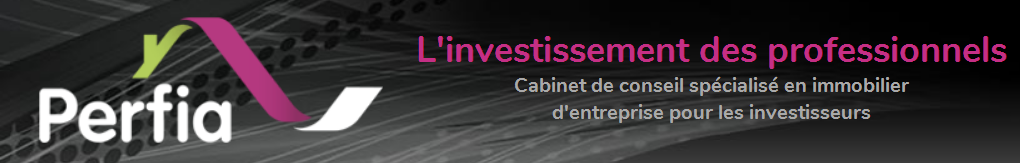 Perfia

L'investissement des professionnels

Cabinet de conseil spécialisé en immobilier d'entreprise pour les investisseurs